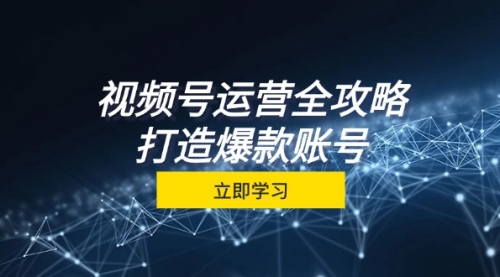 视频号运营全攻略
打造爆款账号

立即学习